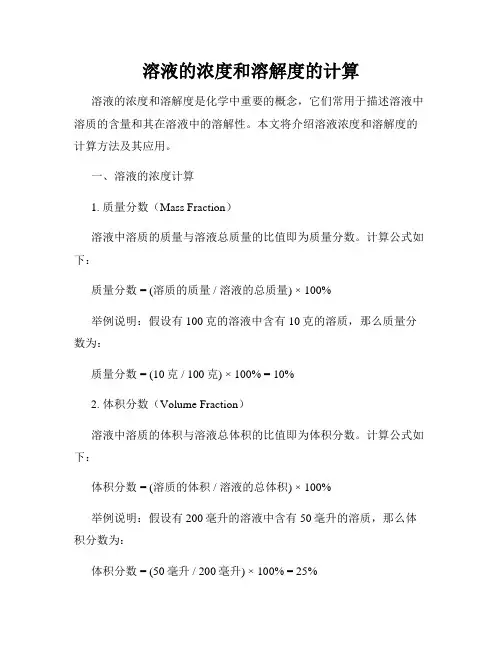 溶液的浓度和溶解度的计算

溶液的浓度和溶解度是化学中重要的概念，它们常用于描述溶液中溶质的含量和其在溶液中的溶解性。本文将介绍溶液浓度和溶解度的计算方法及其应用。

一、溶液的浓度计算

1. 质量分数（Mass Fraction）

溶液中溶质的质量与溶液总质量的比值即为质量分数。计算公式如下：

质量分数 = (溶质的质量 / 溶液的总质量) × 100%

举例说明：假设有 100 克的溶液中含有 10 克的溶质，那么质量分数为：

质量分数 = (10 克 / 100 克) × 100% = 10%

2. 体积分数（Volume Fraction）

溶液中溶质的体积与溶液总体积的比值即为体积分数。计算公式如下：

体积分数 = (溶质的体积 / 溶液的总体积) × 100%

举例说明：假设有 200 毫升的溶液中含有 50 毫升的溶质，那么体积分数为：

体积分数 = (50 毫升 / 200 毫升) × 100% = 25%